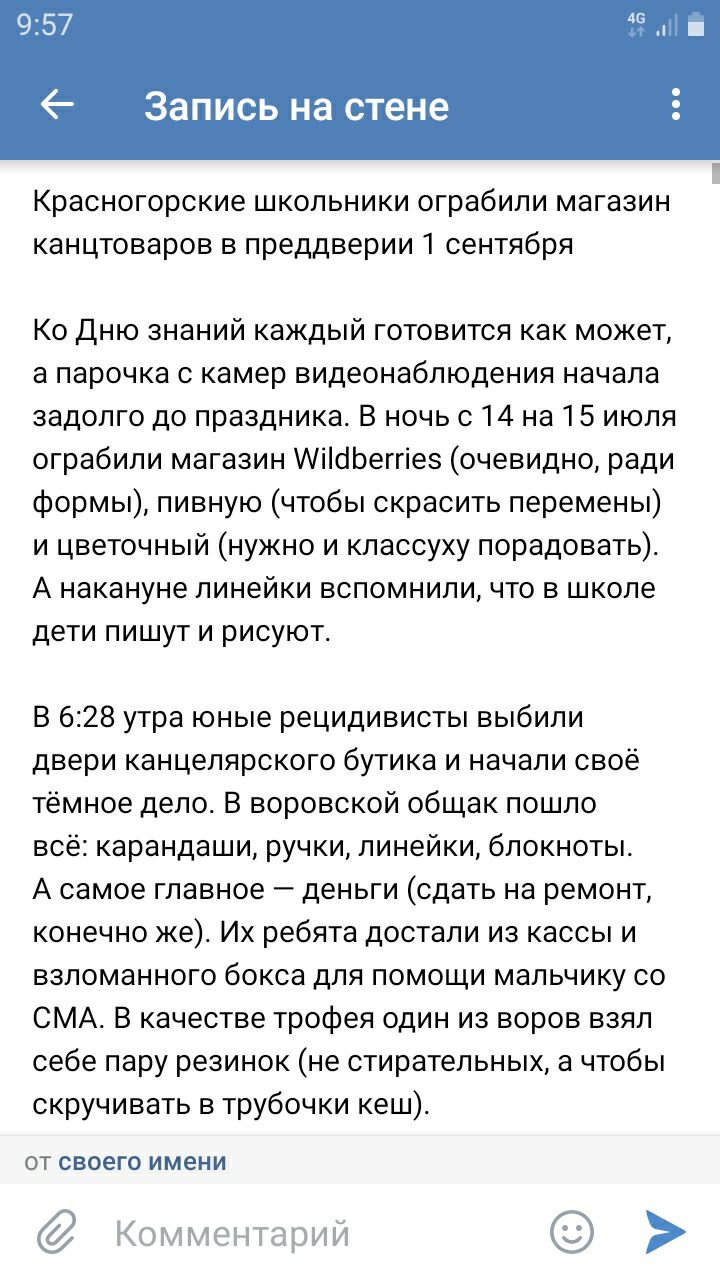 9:57

4G

Запись на стене

Красногорские школьники ограбили магазин канцтоваров в преддверии 1 сентября

Ко Дню знаний каждый готовится как может, а парочка с камер видеонаблюдения начала задолго до праздника. В ночь с 14 на 15 июля ограбили магазин Wildberries (очевидно, ради формы), пивную (чтобы скрасить перемены) и цветочный (нужно и классуху порадовать). А накануне линейки вспомнили, что в школе дети пишут и рисуют.

В 6:28 утра юные рецидивисты выбили двери канцелярского бутика и начали своё тёмное дело. В воровской общак пошло всё: карандаши, ручки, линейки, блокноты. А самое главное — деньги (сдать на ремонт, конечно же). Их ребята достали из кассы и взломанного бокса для помощи мальчику со СМА. В качестве трофея один из воров взял себе пару резинок (не стирательных, а чтобы скручивать в трубочки кеш).

от своего имени

Комментарий